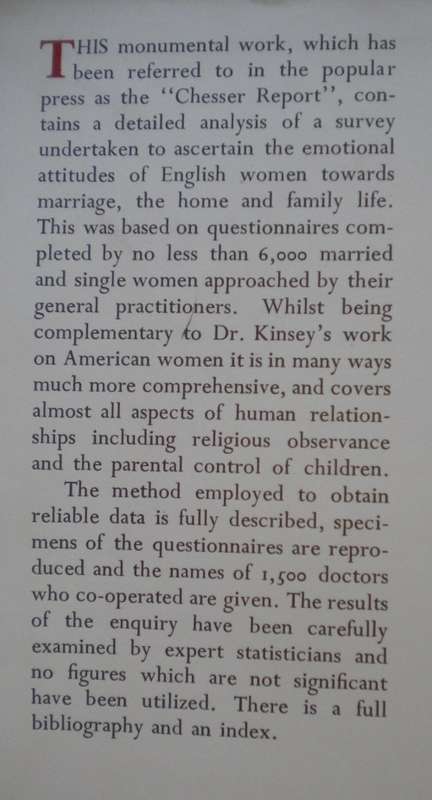 THIS monumental work, which has been referred to in the popular press as the "Chesser Report", contains a detailed analysis of a survey undertaken to ascertain the emotional attitudes of English women towards marriage, the home and family life. This was based on questionnaires completed by no less than 6,000 married and single women approached by their general practitioners. Whilst being complementary to Dr. Kinsey's work on American women it is in many ways much more comprehensive, and covers almost all aspects of human relationships including religious observance and the parental control of children.

The method employed to obtain reliable data is fully described, specimens of the questionnaires are reproduced and the names of 1,500 doctors who co-operated are given. The results of the enquiry have been carefully examined by expert statisticians and no figures which are not significant have been utilized. There is a full bibliography and an index.